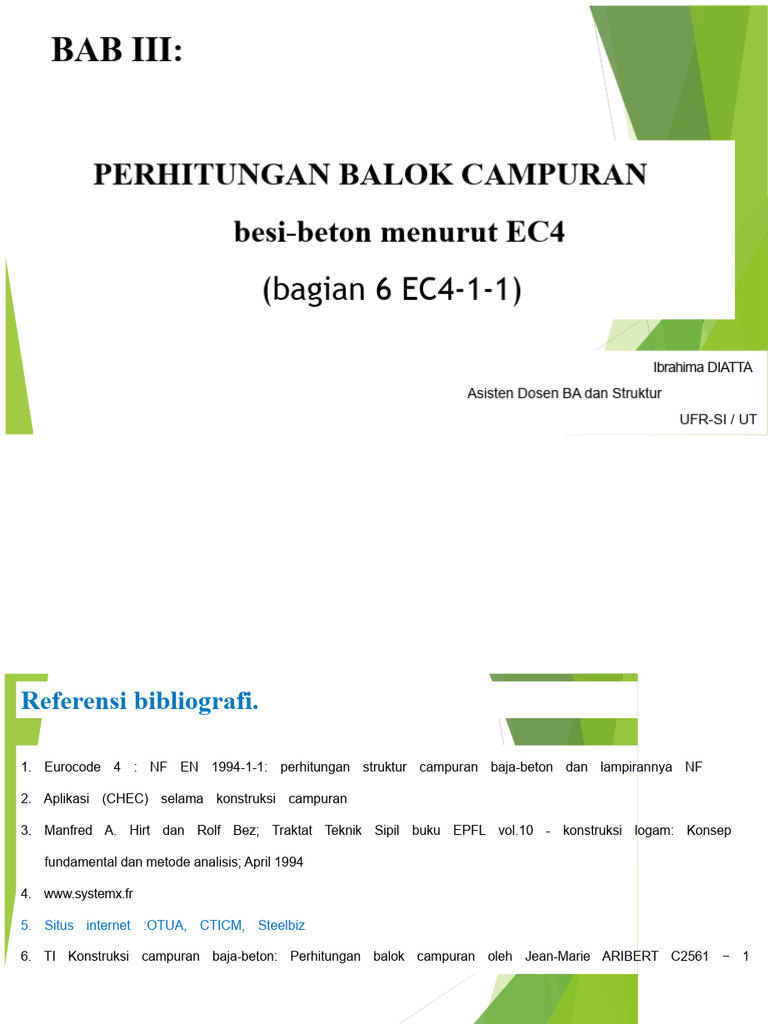 BAB III:

PERHITUNGAN BALOK CAMPURAN

besi-beton menurut EC4

(bagian 6 EC4-1-1)

Ibrahima DIATTA

Asisten Dosen BA dan Struktur

UFR-SI / UT

Referensi bibliografi.

1. Eurocode 4 : NF EN 1994-1-1: perhitungan struktur campuran baja-beton dan lampirannya NF

2. Aplikasi (CHEC) selama konstruksi campuran

3. Manfred A. Hirt dan Rolf Bez; Traktat Teknik Sipil buku EPFL vol.10 - konstruksi logam: Konsep fundamental dan metode analisis; April 1994

4. www.systemx.fr

5. Situs internet :OTUA, CTICM, Steelbiz

6. TI Konstruksi campuran baja-beton: Perhitungan balok campuran oleh Jean-Marie ARIBERT C2561 − 1